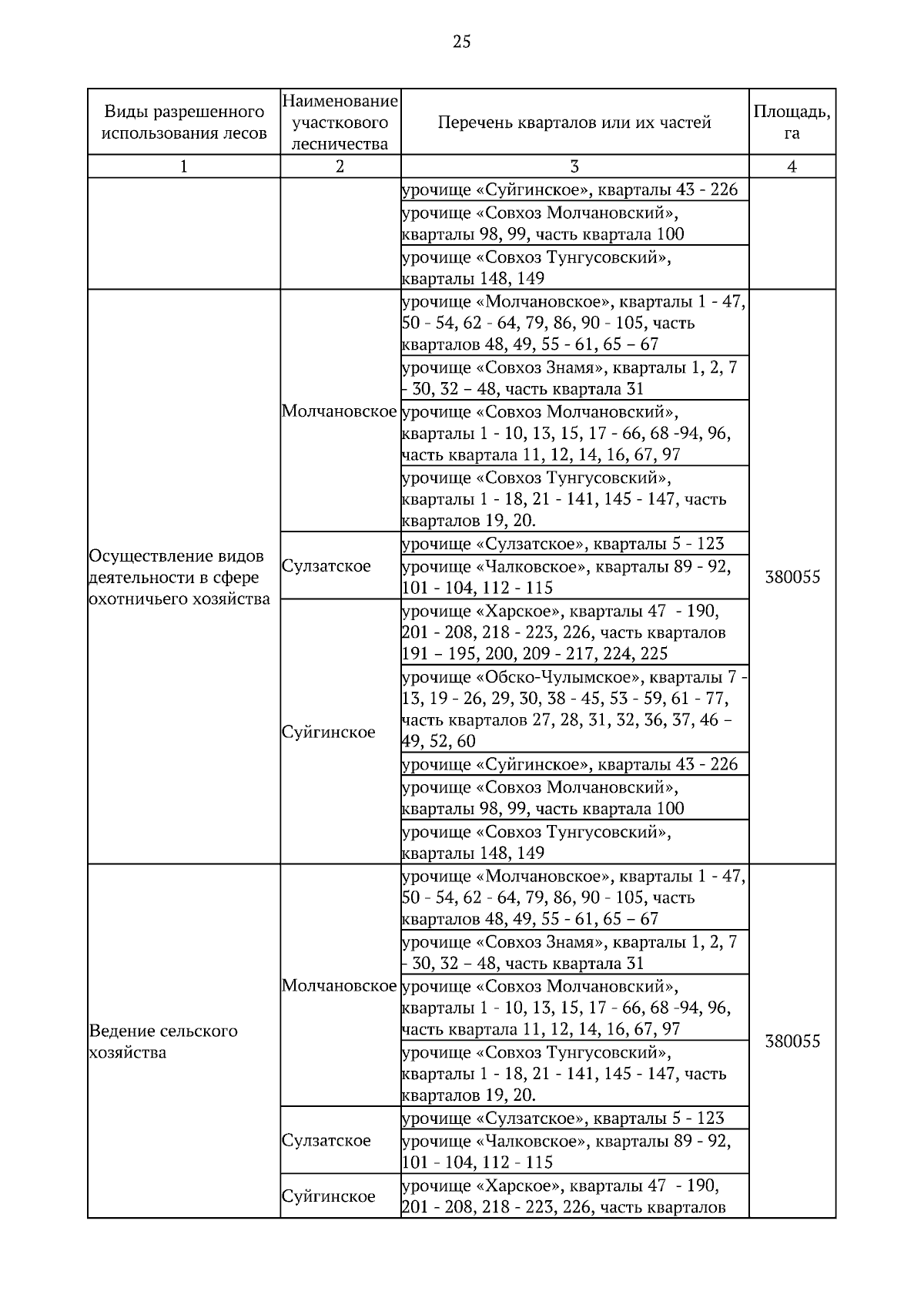 25

| Виды разрешенного использования лесов | Наименование участкового лесничества | Перечень кварталов или их частей | Площадь, га |
|---|---|---|---|
| 1 | 2 | 3 | 4 |
| | | урочище «Суйгинское», кварталы 43 - 226 | |
| | | урочище «Совхоз Молчановский», кварталы 98, 99, часть квартала 100 | |
| | | урочище «Совхоз Тунгусовский», кварталы 148, 149 | |
| Осуществление видов деятельности в сфере охотничьего хозяйства | Молчановское | урочище «Молчановское», кварталы 1 - 47, 50 - 54, 62 - 64, 79, 86, 90 - 105, часть кварталов 48, 49, 55 - 61, 65 – 67 | 380055 |
| | | урочище «Совхоз Знамя», кварталы 1, 2, 7 - 30, 32 – 48, часть квартала 31 | |
| | | урочище «Совхоз Молчановский», кварталы 1 - 10, 13, 15, 17 - 66, 68 -94, 96, часть квартала 11, 12, 14, 16, 67, 97 | |
| | | урочище «Совхоз Тунгусовский», кварталы 1 - 18, 21 - 141, 145 - 147, часть кварталов 19, 20. | |
| | Сулзатское | урочище «Сулзатское», кварталы 5 - 123 | |
| | | урочище «Чалковское», кварталы 89 - 92, 101 - 104, 112 - 115 | |
| | Суйгинское | урочище «Харское», кварталы 47 - 190, 201 - 208, 218 - 223, 226, часть кварталов 191 – 195, 200, 209 - 217, 224, 225 | |
| | | урочище «Обско-Чулымское», кварталы 7 - 13, 19 - 26, 29, 30, 38 - 45, 53 - 59, 61 - 77, часть кварталов 27, 28, 31, 32, 36, 37, 46 – 49, 52, 60 | |
| | | урочище «Суйгинское», кварталы 43 - 226 | |
| | | урочище «Совхоз Молчановский», кварталы 98, 99, часть квартала 100 | |
| | | урочище «Совхоз Тунгусовский», кварталы 148, 149 | |
| Ведение сельского хозяйства | Молчановское | урочище «Молчановское», кварталы 1 - 47, 50 - 54, 62 - 64, 79, 86, 90 - 105, часть кварталов 48, 49, 55 - 61, 65 – 67 | 380055 |
| | | урочище «Совхоз Знамя», кварталы 1, 2, 7 - 30, 32 – 48, часть квартала 31 | |
| | | урочище «Совхоз Молчановский», кварталы 1 - 10, 13, 15, 17 - 66, 68 -94, 96, часть квартала 11, 12, 14, 16, 67, 97 | |
| | | урочище «Совхоз Тунгусовский», кварталы 1 - 18, 21 - 141, 145 - 147, часть кварталов 19, 20. | |
| | Сулзатское | урочище «Сулзатское», кварталы 5 - 123 | |
| | | урочище «Чалковское», кварталы 89 - 92, 101 - 104, 112 - 115 | |
| | Суйгинское | урочище «Харское», кварталы 47 - 190, 201 - 208, 218 - 223, 226, часть кварталов | |